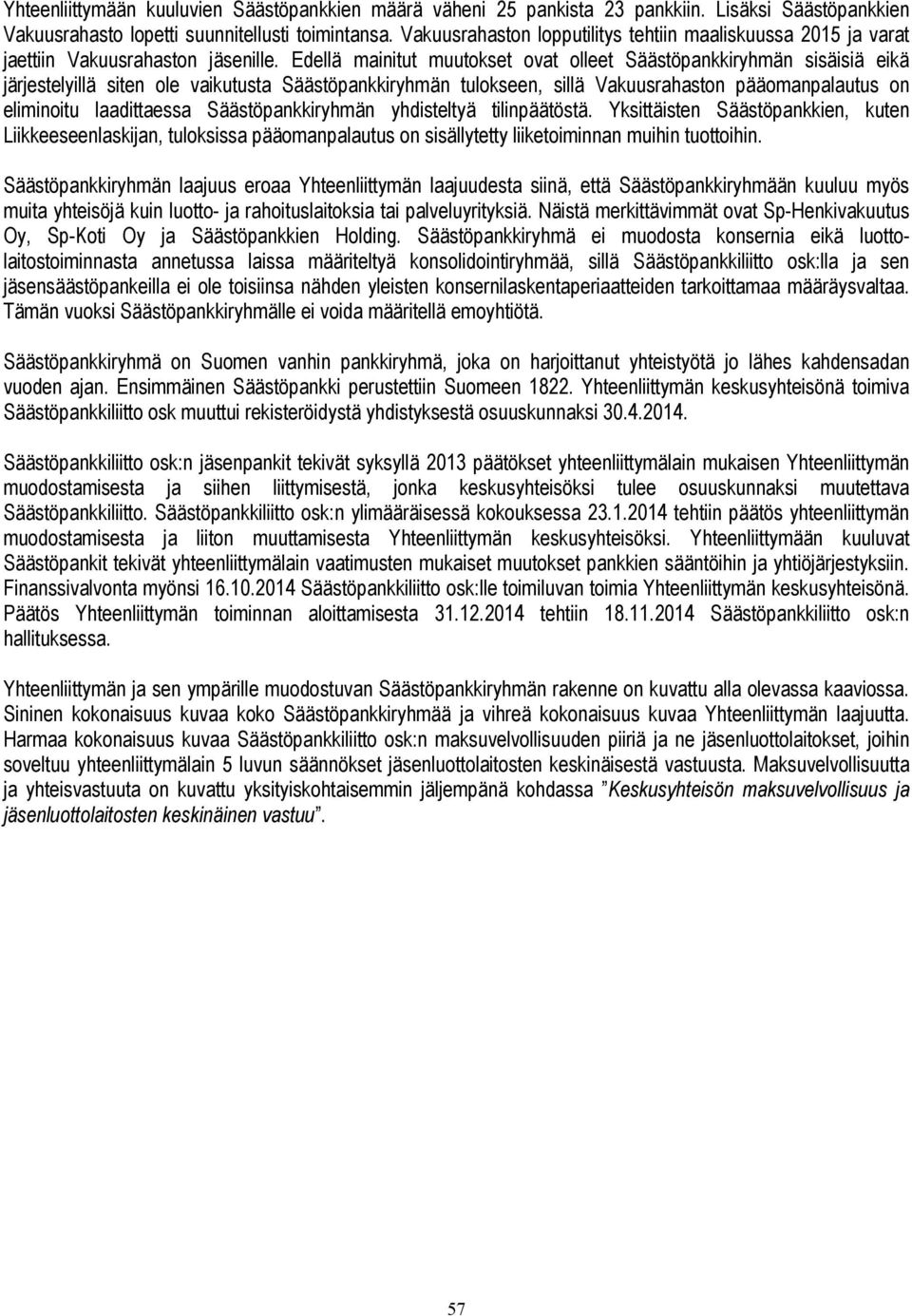 Yhteenliittymään kuuluvien Säästöpankkien määrä väheni 25 pankista 23 pankkiin. Lisäksi Säästöpankkien Vakuusrahasto lopetti suunnitellusti toimintansa. Vakuusrahaston lopputilitys tehtiin maaliskuussa 2015 ja varat jaettiin Vakuusrahaston jäsenille. Edellä mainitut muutokset ovat olleet Säästöpankkiryhmän sisäisiä eikä järjestelyillä siten ole vaikutusta Säästöpankkiryhmän tulokseen, sillä Vakuusrahaston pääomanpalautus on eliminoitu laadittaessa Säästöpankkiryhmän yhdisteltyä tilinpäätöstä. Yksittäisten Säästöpankkien, kuten Liikkeeseenlaskijan, tuloksissa pääomanpalautus on sisällytetty liiketoiminnan muihin tuottoihin.

Säästöpankkiryhmän laajuus eroaa Yhteenliittymän laajuudesta siinä, että Säästöpankkiryhmään kuuluu myös muita yhteisöjä kuin luotto- ja rahoituslaitoksia tai palveluyrityksiä. Näistä merkittävimmät ovat Sp-Henkivakuutus Oy, Sp-Koti Oy ja Säästöpankkien Holding. Säästöpankkiryhmä ei muodosta konsernia eikä luottolaitostoiminnasta annetussa laissa määriteltyä konsolidointiryhmää, sillä Säästöpankkiliitto osk:lla ja sen jäsensäästöpankeilla ei ole toisiinsa nähden yleisten konsernilaskentaperiaatteiden tarkoittamaa määräysvaltaa. Tämän vuoksi Säästöpankkiryhmälle ei voida määritellä emoyhtiötä.

Säästöpankkiryhmä on Suomen vanhin pankkiryhmä, joka on harjoittanut yhteistyötä jo lähes kahdensadan vuoden ajan. Ensimmäinen Säästöpankki perustettiin Suomeen 1822. Yhteenliittymän keskusyhteisönä toimiva Säästöpankkiliitto osk muuttui rekisteröidystä yhdistyksestä osuuskunnaksi 30.4.2014.

Säästöpankkiliitto osk:n jäsenpankit tekivät syksyllä 2013 päätökset yhteenliittymälain mukaisen Yhteenliittymän muodostamisesta ja siihen liittymisestä, jonka keskusyhteisöksi tulee osuuskunnaksi muutettava Säästöpankkiliitto. Säästöpankkiliitto osk:n ylimääräisessä kokouksessa 23.1.2014 tehtiin päätös yhteenliittymän muodostamisesta ja liiton muuttamisesta Yhteenliittymän keskusyhteisöksi. Yhteenliittymään kuuluvat Säästöpankit tekivät yhteenliittymälain vaatimusten mukaiset muutokset pankkien sääntöihin ja yhtiöjärjestyksiin. Finanssivalvonta myönsi 16.10.2014 Säästöpankkiliitto osk:lle toimiluvan toimia Yhteenliittymän keskusyhteisönä. Päätös Yhteenliittymän toiminnan aloittamisesta 31.12.2014 tehtiin 18.11.2014 Säästöpankkiliitto osk:n hallituksessa.

Yhteenliittymän ja sen ympärille muodostuvan Säästöpankkiryhmän rakenne on kuvattu alla olevassa kaaviossa. Sininen kokonaisuus kuvaa koko Säästöpankkiryhmää ja vihreä kokonaisuus kuvaa Yhteenliittymän laajuutta. Harmaa kokonaisuus kuvaa Säästöpankkiliitto osk:n maksuvelvollisuuden piiriä ja ne jäsenluottolaitokset, joihin soveltuu yhteenliittymälain 5 luvun säännökset jäsenluottolaitosten keskinäisestä vastuusta. Maksuvelvollisuutta ja yhteisvastuuta on kuvattu yksityiskohtaisemmin jäljempänä kohdassa ”Keskusyhteisön maksuvelvollisuus ja jäsenluottolaitosten keskinäinen vastuu”.

57